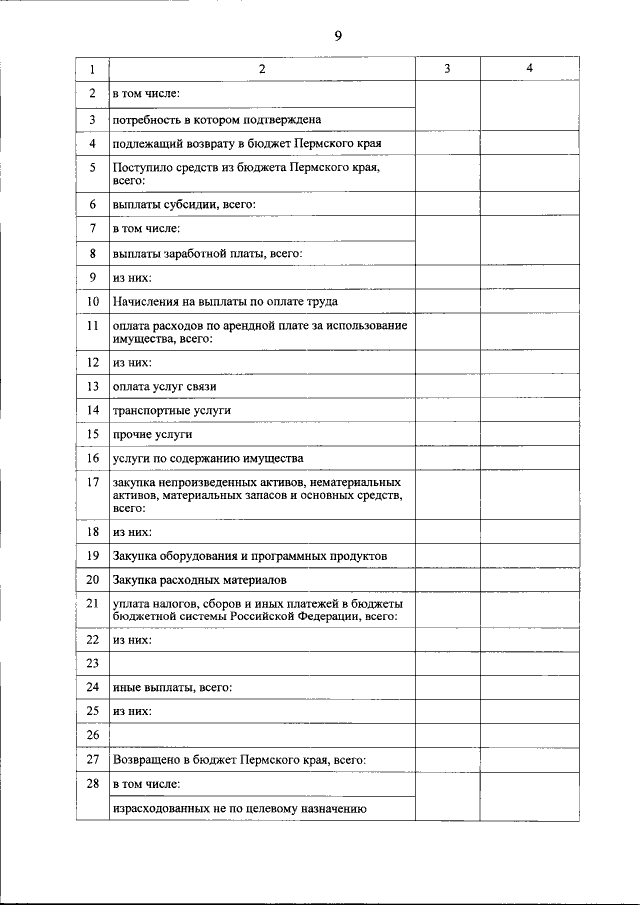 9

| 1 | 2 | 3 | 4 |
|---|---|---|---|
| 2 | в том числе: | | |
| 3 | потребность в котором подтверждена | | |
| 4 | подлежащий возврату в бюджет Пермского края | | |
| 5 | Поступило средств из бюджета Пермского края, всего: | | |
| 6 | выплаты субсидии, всего: | | |
| 7 | в том числе: | | |
| 8 | выплаты заработной платы, всего: | | |
| 9 | из них: | | |
| 10 | Начисления на выплаты по оплате труда | | |
| 11 | оплата расходов по арендной плате за использование имущества, всего: | | |
| 12 | из них: | | |
| 13 | оплата услуг связи | | |
| 14 | транспортные услуги | | |
| 15 | прочие услуги | | |
| 16 | услуги по содержанию имущества | | |
| 17 | закупка непроизведенных активов, нематериальных активов, материальных запасов и основных средств, всего: | | |
| 18 | из них: | | |
| 19 | Закупка оборудования и программных продуктов | | |
| 20 | Закупка расходных материалов | | |
| 21 | уплата налогов, сборов и иных платежей в бюджеты бюджетной системы Российской Федерации, всего: | | |
| 22 | из них: | | |
| 23 | | | |
| 24 | иные выплаты, всего: | | |
| 25 | из них: | | |
| 26 | | | |
| 27 | Возвращено в бюджет Пермского края, всего: | | |
| 28 | в том числе: | | |
| | израсходованных не по целевому назначению | | |